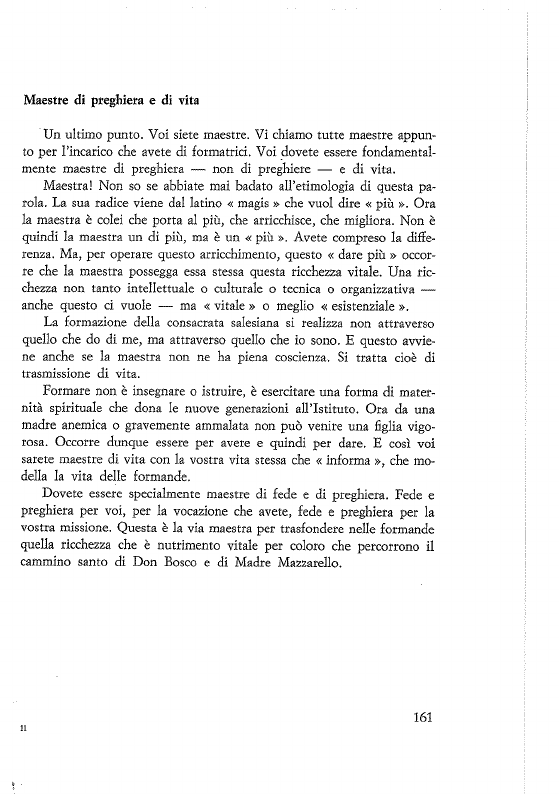 Maestre di preghiera e di vita

Un ultimo punto. Voi siete maestre. Vi chiamo tutte maestre appunto per l'incarico che avete di formatrici. Voi dovete essere fondamentalmente maestre di preghiera — non di preghiere — e di vita.

Maestra! Non so se abbiate mai badato all'etimologia di questa parola. La sua radice viene dal latino « magis » che vuol dire « più ». Ora la maestra è colei che porta al più, che arricchisce, che migliora. Non è quindi la maestra un di più, ma è un « più ». Avete compreso la differenza. Ma, per operare questo arricchimento, questo « dare più » occorre che la maestra possegga essa stessa questa ricchezza vitale. Una ricchezza non tanto intellettuale o culturale o tecnica o organizzativa — anche questo ci vuole — ma « vitale » o meglio « esistenziale ».

La formazione della consacrata salesiana si realizza non attraverso quello che do di me, ma attraverso quello che io sono. E questo avviene anche se la maestra non ne ha piena coscienza. Si tratta cioè di trasmissione di vita.

Formare non è insegnare o istruire, è esercitare una forma di maternità spirituale che dona le nuove generazioni all'Istituto. Ora da una madre anemica o gravemente ammalata non può venire una figlia vigorosa. Occorre dunque essere per avere e quindi per dare. E così voi sarete maestre di vita con la vostra vita stessa che « informa », che modella la vita delle formande.

Dovete essere specialmente maestre di fede e di preghiera. Fede e preghiera per voi, per la vocazione che avete, fede e preghiera per la vostra missione. Questa è la via maestra per trasfondere nelle formande quella ricchezza che è nutrimento vitale per coloro che percorrono il cammino santo di Don Bosco e di Madre Mazzarello.

11

161